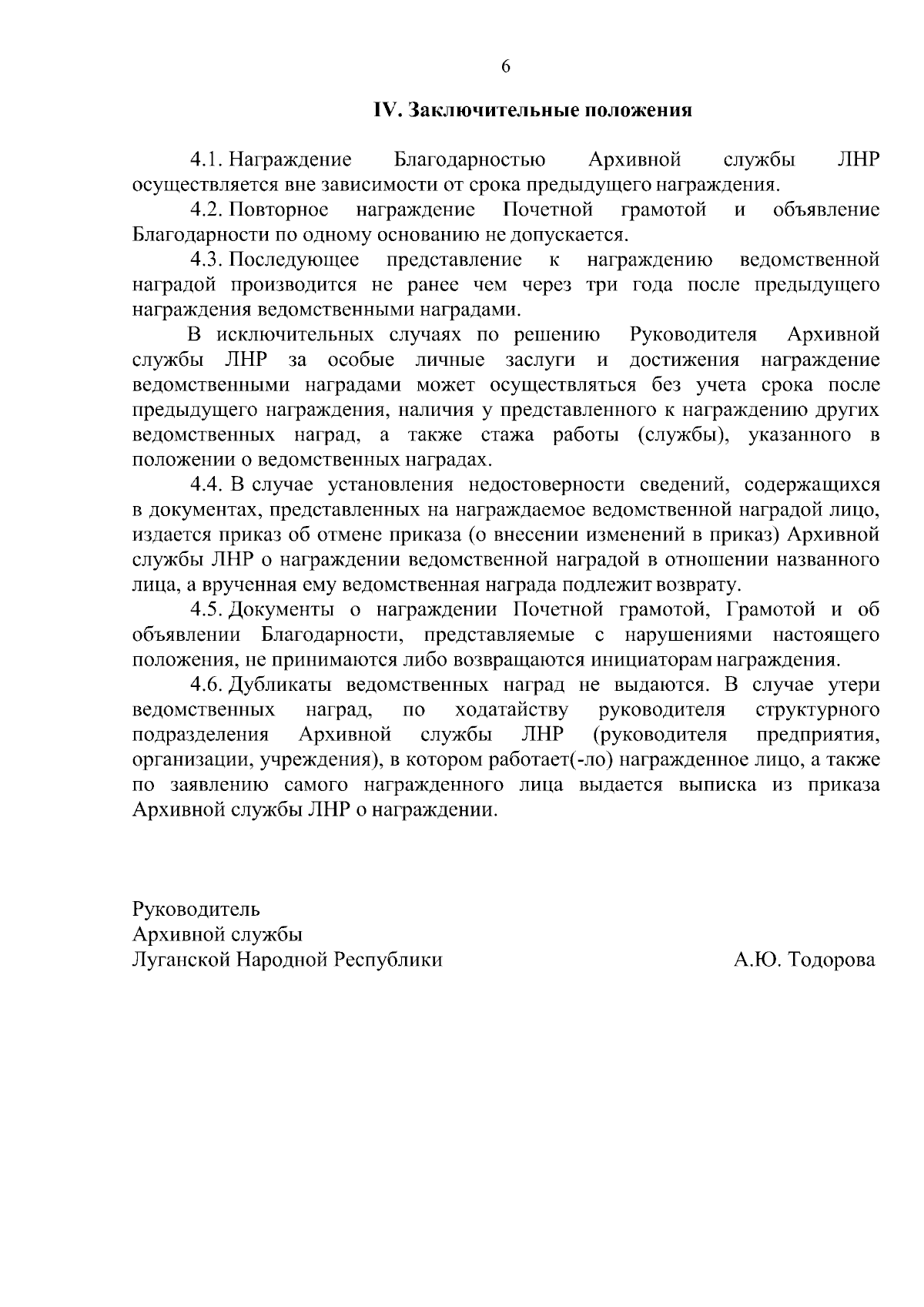 6

IV. Заключительные положения

4.1. Награждение Благодарностью Архивной службы ЛНР осуществляется вне зависимости от срока предыдущего награждения.

4.2. Повторное награждение Почетной грамотой и объявление Благодарности по одному основанию не допускается.

4.3. Последующее представление к награждению ведомственной наградой производится не ранее чем через три года после предыдущего награждения ведомственными наградами.

В исключительных случаях по решению Руководителя Архивной службы ЛНР за особые личные заслуги и достижения награждение ведомственными наградами может осуществляться без учета срока после предыдущего награждения, наличия у представленного к награждению других ведомственных наград, а также стажа работы (службы), указанного в положении о ведомственных наградах.

4.4. В случае установления недостоверности сведений, содержащихся в документах, представленных на награждаемое ведомственной наградой лицо, издается приказ об отмене приказа (о внесении изменений в приказ) Архивной службы ЛНР о награждении ведомственной наградой в отношении названного лица, а врученная ему ведомственная награда подлежит возврату.

4.5. Документы о награждении Почетной грамотой, Грамотой и об объявлении Благодарности, представляемые с нарушениями настоящего положения, не принимаются либо возвращаются инициаторам награждения.

4.6. Дубликаты ведомственных наград не выдаются. В случае утери ведомственных наград, по ходатайству руководителя структурного подразделения Архивной службы ЛНР (руководителя предприятия, организации, учреждения), в котором работает(-ло) награжденное лицо, а также по заявлению самого награжденного лица выдается выписка из приказа Архивной службы ЛНР о награждении.

Руководитель
Архивной службы
Луганской Народной Республики А.Ю. Тодорова